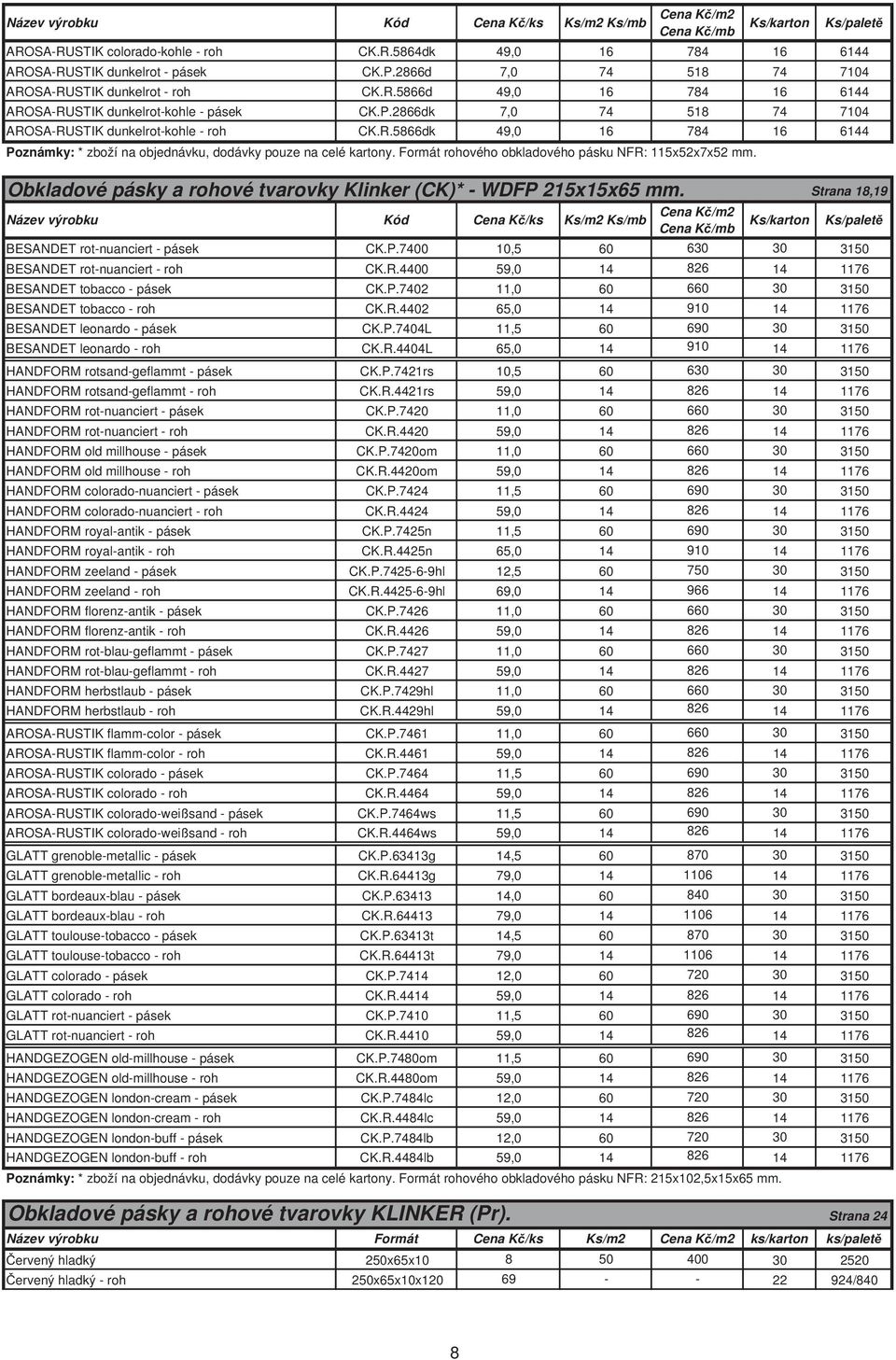 | Název výrobku | Kód | Cena Kč/ks | Ks/m2 Ks/mb | Cena Kč/m2 Cena Kč/mb | Ks/karton | Ks/paletě |
|---|---|---|---|---|---|---|
| AROSA-RUSTIK colorado-kohle - roh | CK.R.5864dk | 49,0 | 16 | 784 | 16 | 6144 |
| AROSA-RUSTIK dunkelrot - pásek | CK.P.2866d | 7,0 | 74 | 518 | 74 | 7104 |
| AROSA-RUSTIK dunkelrot - roh | CK.R.5866d | 49,0 | 16 | 784 | 16 | 6144 |
| AROSA-RUSTIK dunkelrot-kohle - pásek | CK.P.2866dk | 7,0 | 74 | 518 | 74 | 7104 |
| AROSA-RUSTIK dunkelrot-kohle - roh | CK.R.5866dk | 49,0 | 16 | 784 | 16 | 6144 |

Poznámky: * zboží na objednávku, dodávky pouze na celé kartony. Formát rohového obkladového pásku NFR: 115x52x7x52 mm.

Obkladové pásky a rohové tvarovky Klinker (CK)* - WDFP 215x15x65 mm. Strana 18,19

| Název výrobku | Kód | Cena Kč/ks | Ks/m2 Ks/mb | Cena Kč/m2 Cena Kč/mb | Ks/karton | Ks/paletě |
|---|---|---|---|---|---|---|
| BESANDET rot-nuanciert - pásek | CK.P.7400 | 10,5 | 60 | 630 | 30 | 3150 |
| BESANDET rot-nuanciert - roh | CK.R.4400 | 59,0 | 14 | 826 | 14 | 1176 |
| BESANDET tobacco - pásek | CK.P.7402 | 11,0 | 60 | 660 | 30 | 3150 |
| BESANDET tobacco - roh | CK.R.4402 | 65,0 | 14 | 910 | 14 | 1176 |
| BESANDET leonardo - pásek | CK.P.7404L | 11,5 | 60 | 690 | 30 | 3150 |
| BESANDET leonardo - roh | CK.R.4404L | 65,0 | 14 | 910 | 14 | 1176 |
| HANDFORM rotsand-geflammt - pásek | CK.P.7421rs | 10,5 | 60 | 630 | 30 | 3150 |
| HANDFORM rotsand-geflammt - roh | CK.R.4421rs | 59,0 | 14 | 826 | 14 | 1176 |
| HANDFORM rot-nuanciert - pásek | CK.P.7420 | 11,0 | 60 | 660 | 30 | 3150 |
| HANDFORM rot-nuanciert - roh | CK.R.4420 | 59,0 | 14 | 826 | 14 | 1176 |
| HANDFORM old millhouse - pásek | CK.P.7420om | 11,0 | 60 | 660 | 30 | 3150 |
| HANDFORM old millhouse - roh | CK.R.4420om | 59,0 | 14 | 826 | 14 | 1176 |
| HANDFORM colorado-nuanciert - pásek | CK.P.7424 | 11,5 | 60 | 690 | 30 | 3150 |
| HANDFORM colorado-nuanciert - roh | CK.R.4424 | 59,0 | 14 | 826 | 14 | 1176 |
| HANDFORM royal-antik - pásek | CK.P.7425n | 11,5 | 60 | 690 | 30 | 3150 |
| HANDFORM royal-antik - roh | CK.R.4425n | 65,0 | 14 | 910 | 14 | 1176 |
| HANDFORM zeeland - pásek | CK.P.7425-6-9hl | 12,5 | 60 | 750 | 30 | 3150 |
| HANDFORM zeeland - roh | CK.R.4425-6-9hl | 69,0 | 14 | 966 | 14 | 1176 |
| HANDFORM florenz-antik - pásek | CK.P.7426 | 11,0 | 60 | 660 | 30 | 3150 |
| HANDFORM florenz-antik - roh | CK.R.4426 | 59,0 | 14 | 826 | 14 | 1176 |
| HANDFORM rot-blau-geflammt - pásek | CK.P.7427 | 11,0 | 60 | 660 | 30 | 3150 |
| HANDFORM rot-blau-geflammt - roh | CK.R.4427 | 59,0 | 14 | 826 | 14 | 1176 |
| HANDFORM herbstlaub - pásek | CK.P.7429hl | 11,0 | 60 | 660 | 30 | 3150 |
| HANDFORM herbstlaub - roh | CK.R.4429hl | 59,0 | 14 | 826 | 14 | 1176 |
| AROSA-RUSTIK flamm-color - pásek | CK.P.7461 | 11,0 | 60 | 660 | 30 | 3150 |
| AROSA-RUSTIK flamm-color - roh | CK.R.4461 | 59,0 | 14 | 826 | 14 | 1176 |
| AROSA-RUSTIK colorado - pásek | CK.P.7464 | 11,5 | 60 | 690 | 30 | 3150 |
| AROSA-RUSTIK colorado - roh | CK.R.4464 | 59,0 | 14 | 826 | 14 | 1176 |
| AROSA-RUSTIK colorado-weißsand - pásek | CK.P.7464ws | 11,5 | 60 | 690 | 30 | 3150 |
| AROSA-RUSTIK colorado-weißsand - roh | CK.R.4464ws | 59,0 | 14 | 826 | 14 | 1176 |
| GLATT grenoble-metallic - pásek | CK.P.63413g | 14,5 | 60 | 870 | 30 | 3150 |
| GLATT grenoble-metallic - roh | CK.R.64413g | 79,0 | 14 | 1106 | 14 | 1176 |
| GLATT bordeaux-blau - pásek | CK.P.63413 | 14,0 | 60 | 840 | 30 | 3150 |
| GLATT bordeaux-blau - roh | CK.R.64413 | 79,0 | 14 | 1106 | 14 | 1176 |
| GLATT toulouse-tobacco - pásek | CK.P.63413t | 14,5 | 60 | 870 | 30 | 3150 |
| GLATT toulouse-tobacco - roh | CK.R.64413t | 79,0 | 14 | 1106 | 14 | 1176 |
| GLATT colorado - pásek | CK.P.7414 | 12,0 | 60 | 720 | 30 | 3150 |
| GLATT colorado - roh | CK.R.4414 | 59,0 | 14 | 826 | 14 | 1176 |
| GLATT rot-nuanciert - pásek | CK.P.7410 | 11,5 | 60 | 690 | 30 | 3150 |
| GLATT rot-nuanciert - roh | CK.R.4410 | 59,0 | 14 | 826 | 14 | 1176 |
| HANDGEZOGEN old-millhouse - pásek | CK.P.7480om | 11,5 | 60 | 690 | 30 | 3150 |
| HANDGEZOGEN old-millhouse - roh | CK.R.4480om | 59,0 | 14 | 826 | 14 | 1176 |
| HANDGEZOGEN london-cream - pásek | CK.P.7484lc | 12,0 | 60 | 720 | 30 | 3150 |
| HANDGEZOGEN london-cream - roh | CK.R.4484lc | 59,0 | 14 | 826 | 14 | 1176 |
| HANDGEZOGEN london-buff - pásek | CK.P.7484lb | 12,0 | 60 | 720 | 30 | 3150 |
| HANDGEZOGEN london-buff - roh | CK.R.4484lb | 59,0 | 14 | 826 | 14 | 1176 |

Poznámky: * zboží na objednávku, dodávky pouze na celé kartony. Formát rohového obkladového pásku NFR: 215x102,5x15x65 mm.

Obkladové pásky a rohové tvarovky KLINKER (Pr). Strana 24

| Název výrobku | Formát | Cena Kč/ks | Ks/m2 | Cena Kč/m2 | ks/karton | ks/paletě |
|---|---|---|---|---|---|---|
| Červený hladký | 250x65x10 | 8 | 50 | 400 | 30 | 2520 |
| Červený hladký - roh | 250x65x10x120 | 69 | - | - | 22 | 924/840 |

8